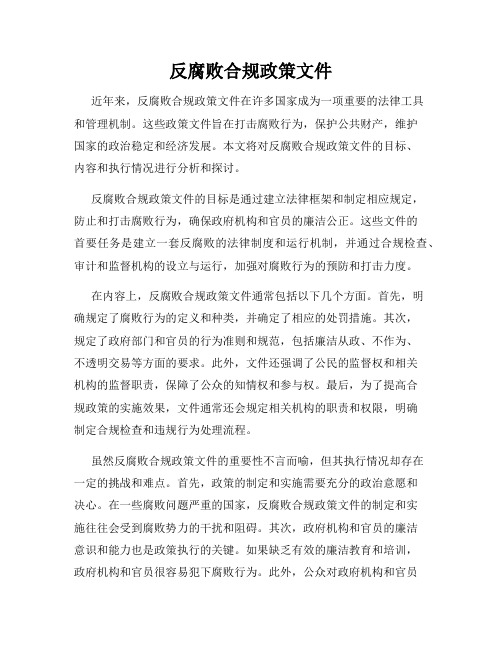 反腐败合规政策文件

近年来，反腐败合规政策文件在许多国家成为一项重要的法律工具和管理机制。这些政策文件旨在打击腐败行为，保护公共财产，维护国家的政治稳定和经济发展。本文将对反腐败合规政策文件的目标、内容和执行情况进行分析和探讨。

反腐败合规政策文件的目标是通过建立法律框架和制定相应规定，防止和打击腐败行为，确保政府机构和官员的廉洁公正。这些文件的首要任务是建立一套反腐败的法律制度和运行机制，并通过合规检查、审计和监督机构的设立与运行，加强对腐败行为的预防和打击力度。

在内容上，反腐败合规政策文件通常包括以下几个方面。首先，明确规定了腐败行为的定义和种类，并确定了相应的处罚措施。其次，规定了政府部门和官员的行为准则和规范，包括廉洁从政、不作为、不透明交易等方面的要求。此外，文件还强调了公民的监督权和相关机构的监督职责，保障了公众的知情权和参与权。最后，为了提高合规政策的实施效果，文件通常还会规定相关机构的职责和权限，明确制定合规检查和违规行为处理流程。

虽然反腐败合规政策文件的重要性不言而喻，但其执行情况却存在一定的挑战和难点。首先，政策的制定和实施需要充分的政治意愿和决心。在一些腐败问题严重的国家，反腐败合规政策文件的制定和实施往往会受到腐败势力的干扰和阻碍。其次，政府机构和官员的廉洁意识和能力也是政策执行的关键。如果缺乏有效的廉洁教育和培训，政府机构和官员很容易犯下腐败行为。此外，公众对政府机构和官员